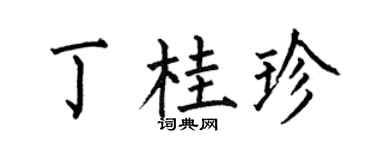 丁桂珍

词典网